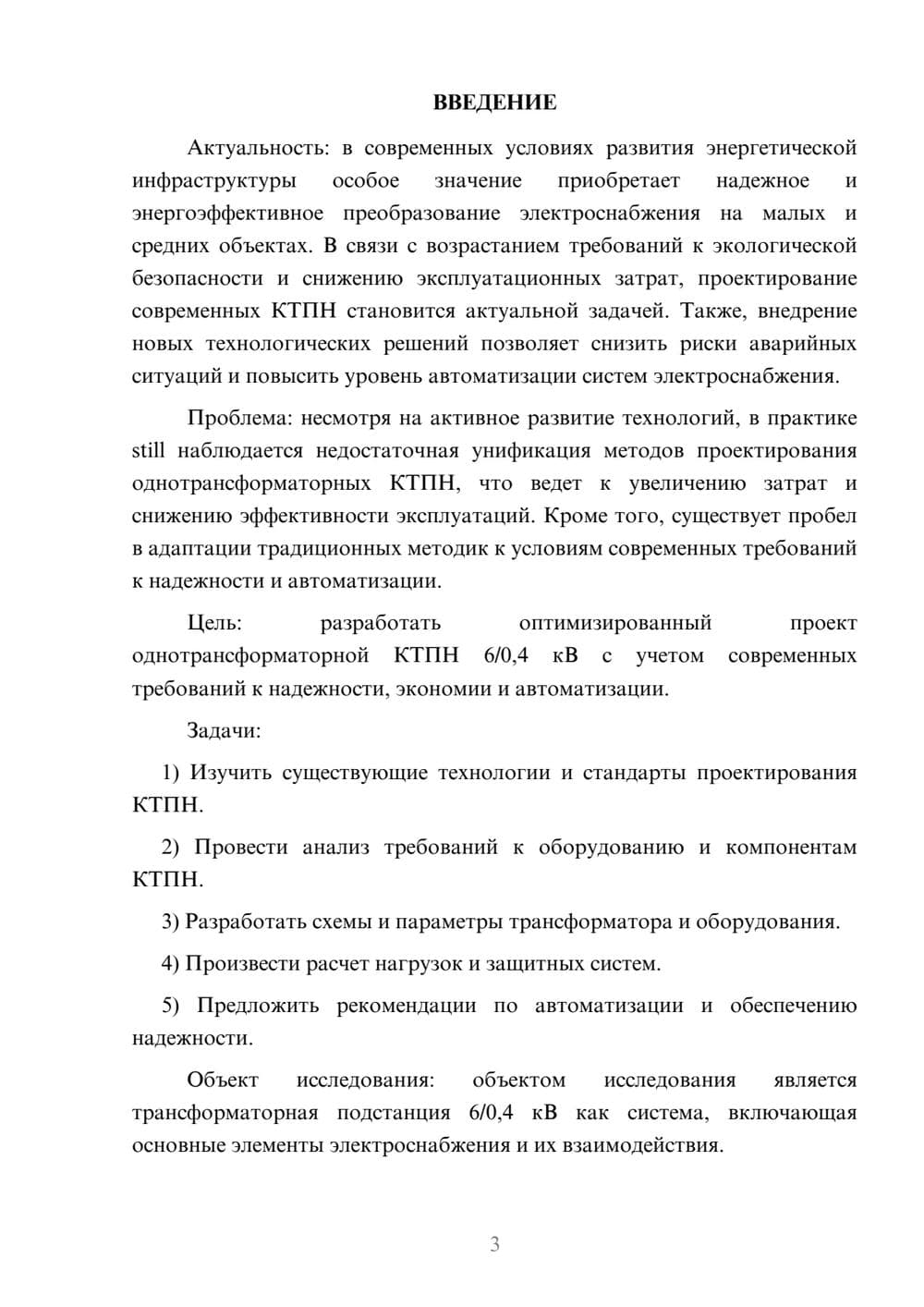 ВВЕДЕНИЕ

Актуальность: в современных условиях развития энергетической инфраструктуры особое значение приобретает надежное и энергоэффективное преобразование электроснабжения на малых и средних объектах. В связи с возрастанием требований к экологической безопасности и снижению эксплуатационных затрат, проектирование современных КТПН становится актуальной задачей. Также, внедрение новых технологических решений позволяет снизить риски аварийных ситуаций и повысить уровень автоматизации систем электроснабжения.

Проблема: несмотря на активное развитие технологий, в практике still наблюдается недостаточная унификация методов проектирования однотрансформаторных КТПН, что ведет к увеличению затрат и снижению эффективности эксплуатаций. Кроме того, существует пробел в адаптации традиционных методик к условиям современных требований к надежности и автоматизации.

Цель: разработать оптимизированный проект однотрансформаторной КТПН 6/0,4 кВ с учетом современных требований к надежности, экономии и автоматизации.

Задачи:

1) Изучить существующие технологии и стандарты проектирования КТПН.

2) Провести анализ требований к оборудованию и компонентам КТПН.

3) Разработать схемы и параметры трансформатора и оборудования.

4) Произвести расчет нагрузок и защитных систем.

5) Предложить рекомендации по автоматизации и обеспечению надежности.

Объект исследования: объектом исследования является трансформаторная подстанция 6/0,4 кВ как система, включающая основные элементы электроснабжения и их взаимодействия.

3